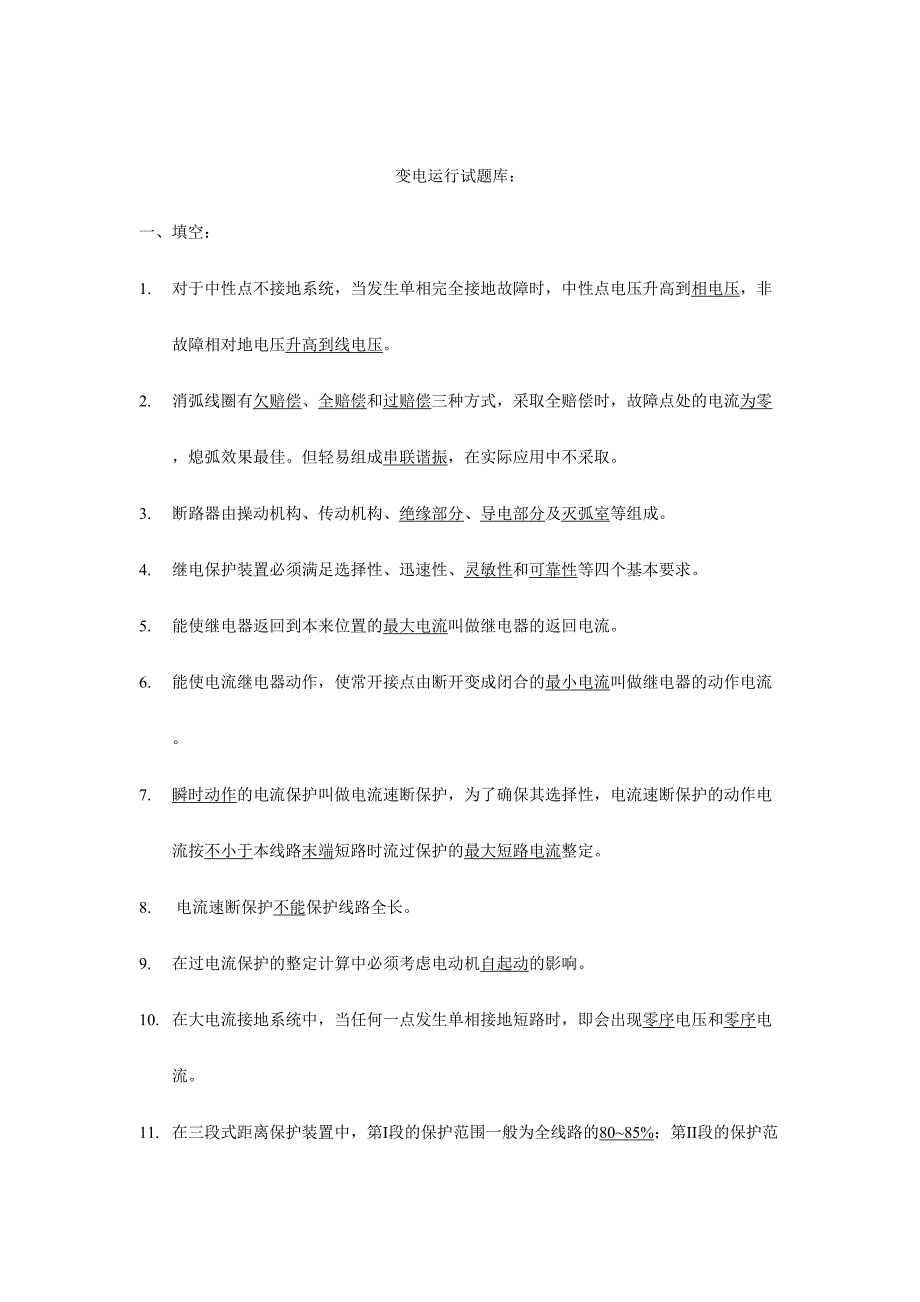 变电运行试题库：

一、填空：

1. 对于中性点不接地系统，当发生单相完全接地故障时，中性点电压升高到相电压，非故障相对地电压升高到线电压。

2. 消弧线圈有欠赔偿、全赔偿和过赔偿三种方式，采取全赔偿时，故障点处的电流为零，熄弧效果最佳。但轻易组成串联谐振，在实际应用中不采取。

3. 断路器由操动机构、传动机构、绝缘部分、导电部分及灭弧室等组成。

4. 继电保护装置必须满足选择性、迅速性、灵敏性和可靠性等四个基本要求。

5. 能使继电器返回到本来位置的最大电流叫做继电器的返回电流。

6. 能使电流继电器动作，使常开接点由断开变成闭合的最小电流叫做继电器的动作电流。

7. 瞬时动作的电流保护叫做电流速断保护，为了确保其选择性，电流速断保护的动作电流按不小于本线路末端短路时流过保护的最大短路电流整定。

8. 电流速断保护不能保护线路全长。

9. 在过电流保护的整定计算中必须考虑电动机自起动的影响。

10. 在大电流接地系统中，当任何一点发生单相接地短路时，即会出现零序电压和零序电流。

11. 在三段式距离保护装置中，第I段的保护范围一般为全线路的80~85%；第II段的保护范